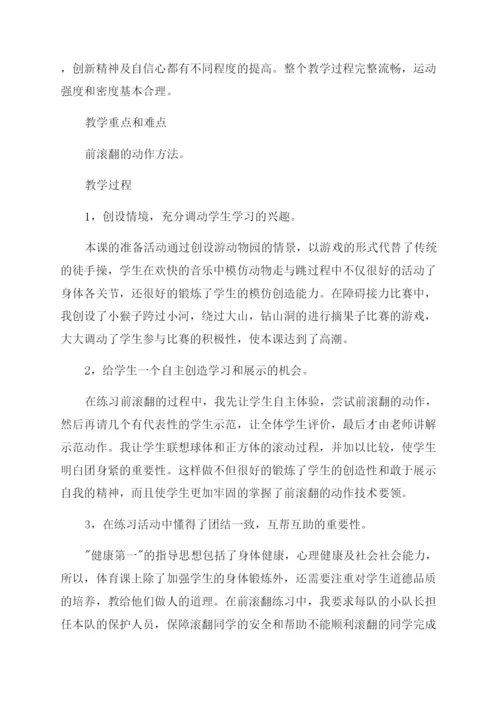 ，创新精神及自信心都有不同程度的提高。整个教学过程完整流畅，运动强度和密度基本合理。

教学重点和难点

前滚翻的动作方法。

教学过程

1，创设情境，充分调动学生学习的兴趣。

本课的准备活动通过创设游动物园的情景，以游戏的形式代替了传统的徒手操，学生在欢快的音乐中模仿动物走与跳过程中不仅很好的活动了身体各关节，还很好的锻炼了学生的模仿创造能力。在障碍接力比赛中，我创设了小猴子跨过小河，绕过大山，钻山洞的进行摘果子比赛的游戏，大大调动了学生参与比赛的积极性，使本课达到了高潮。

2，给学生一个自主创造学习和展示的机会。

在练习前滚翻的过程中，我先让学生自主体验，尝试前滚翻的动作，然后再请几个有代表性的学生示范，让全体学生评价，最后才由老师讲解示范动作。我让学生联想球体和正方体的滚动过程，并加以比较，使学生明白团身紧的重要性。这样做不但很好的锻炼了学生的创造性和敢于展示自我的精神，而且使学生更加牢固的掌握了前滚翻的动作技术要领。

3，在练习活动中懂得了团结一致，互帮互助的重要性。

"健康第一"的指导思想包括了身体健康，心理健康及社会社会能力，所以，体育课上除了加强学生的身体锻炼外，还需要注重对学生道德品质的培养，教给他们做人的道理。在前滚翻练习中，我要求每队的小队长担任本队的保护人员，保障滚翻同学的安全和帮助不能顺利滚翻的同学完成